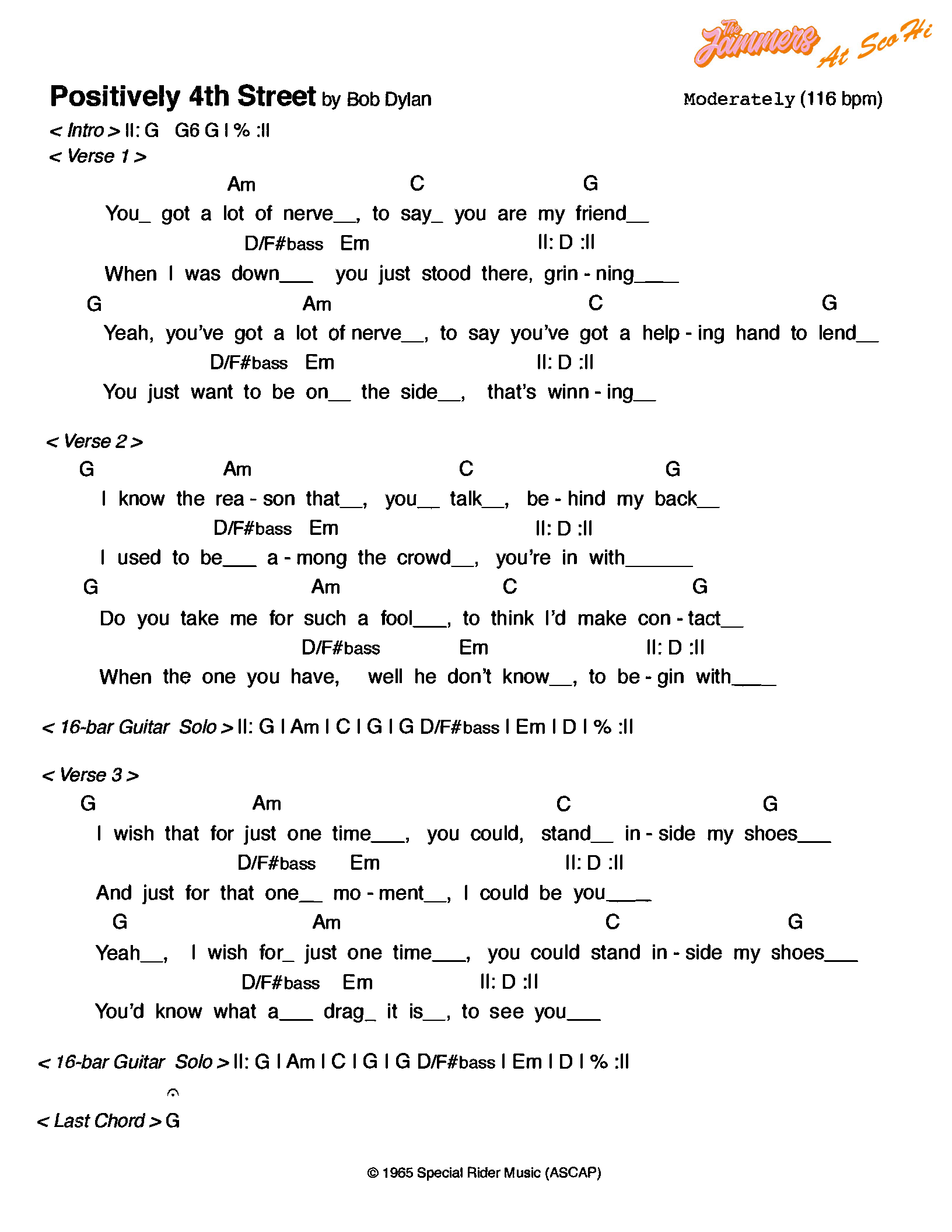 The Jammers At Sco Hi

Positively 4th Street by Bob Dylan

Moderately (116 bpm)

< Intro > II: G G6 G I % :II

< Verse 1 >

Am C G
You_ got a lot of nerve__, to say_ you are my friend__
D/F#bass Em II: D :II
When I was down___ you just stood there, grin - ning____
G Am C G
Yeah, you've got a lot of nerve__, to say you've got a help - ing hand to lend__
D/F#bass Em II: D :II
You just want to be on__ the side__, that's winn - ing__

< Verse 2 >

G Am C G
I know the rea - son that__, you__ talk__, be - hind my back__
D/F#bass Em II: D :II
I used to be___ a - mong the crowd__, you're in with______
G Am C G
Do you take me for such a fool___, to think I'd make con - tact__
D/F#bass Em II: D :II
When the one you have, well he don't know__, to be - gin with____

< 16-bar Guitar Solo > II: G I Am I C I G I G D/F#bass I Em I D I % :II

< Verse 3 >

G Am C G
I wish that for just one time___, you could, stand__ in - side my shoes___
D/F#bass Em II: D :II
And just for that one__ mo - ment__, I could be you____
G Am C G
Yeah__, I wish for_ just one time___, you could stand in - side my shoes___
D/F#bass Em II: D :II
You'd know what a___ drag_ it is__, to see you___

< 16-bar Guitar Solo > II: G I Am I C I G I G D/F#bass I Em I D I % :II

< Last Chord > G

© 1965 Special Rider Music (ASCAP)